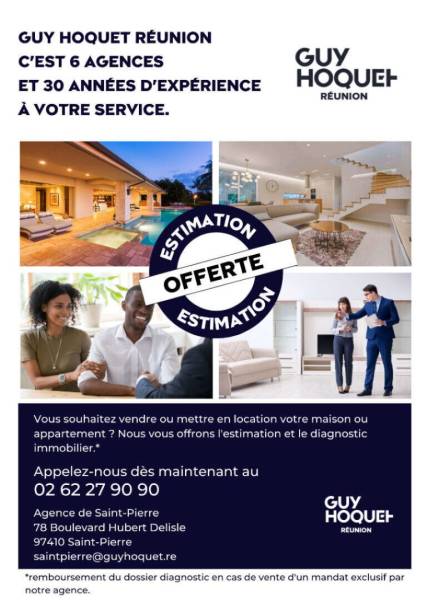 GUY HOQUET RÉUNION
C'EST 6 AGENCES
ET 30 ANNÉES D'EXPÉRIENCE
À VOTRE SERVICE.

GUY
HOQUET
RÉUNION

ESTIMATION
OFFERTE
ESTIMATION

Vous souhaitez vendre ou mettre en location votre maison ou appartement ? Nous vous offrons l'estimation et le diagnostic immobilier.*

Appelez-nous dès maintenant au
02 62 27 90 90

Agence de Saint-Pierre
78 Boulevard Hubert Delisle
97410 Saint-Pierre
saintpierre@guyhoquet.re

GUY
HOQUET
RÉUNION

*remboursement du dossier diagnostic en cas de vente d'un mandat exclusif par notre agence.